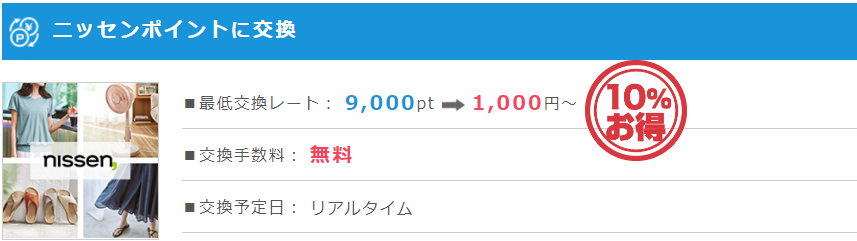 ニッセンポイントに交換

nissen,

■最低交換レート： 9,000pt ➡ 1,000円～

10%
お得

■交換手数料： 無料

■交換予定日： リアルタイム